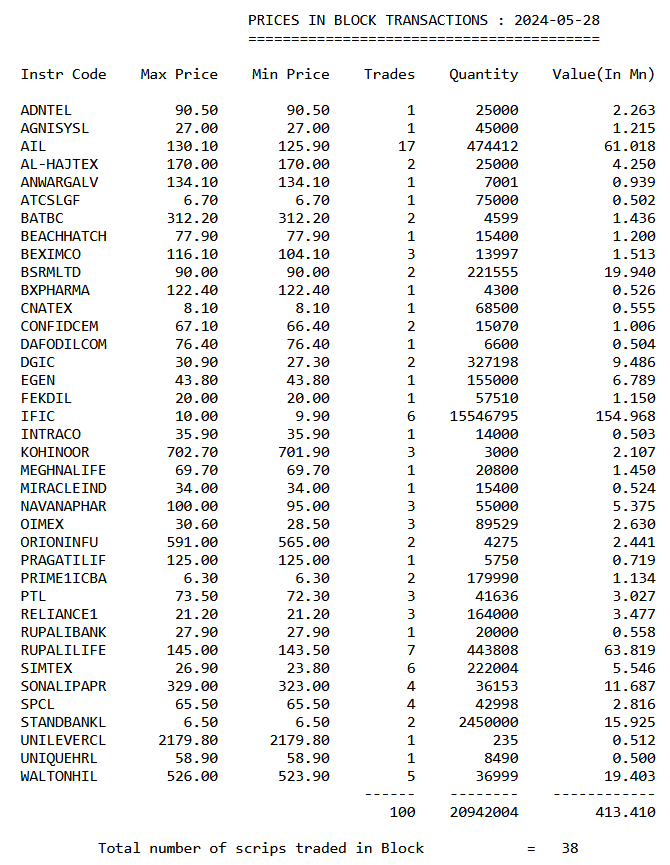 PRICES IN BLOCK TRANSACTIONS : 2024-05-28
========================================

| Instr Code | Max Price | Min Price | Trades | Quantity | Value(In Mn) |
|---|---|---|---|---|---|
| ADNTEL | 90.50 | 90.50 | 1 | 25000 | 2.263 |
| AGNISYSL | 27.00 | 27.00 | 1 | 45000 | 1.215 |
| AIL | 130.10 | 125.90 | 17 | 474412 | 61.018 |
| AL-HAJTEX | 170.00 | 170.00 | 2 | 25000 | 4.250 |
| ANWARGALV | 134.10 | 134.10 | 1 | 7001 | 0.939 |
| ATCSLGF | 6.70 | 6.70 | 1 | 75000 | 0.502 |
| BATBC | 312.20 | 312.20 | 2 | 4599 | 1.436 |
| BEACHHATCH | 77.90 | 77.90 | 1 | 15400 | 1.200 |
| BEXIMCO | 116.10 | 104.10 | 3 | 13997 | 1.513 |
| BSRMLTD | 90.00 | 90.00 | 2 | 221555 | 19.940 |
| BXPHARMA | 122.40 | 122.40 | 1 | 4300 | 0.526 |
| CNATEX | 8.10 | 8.10 | 1 | 68500 | 0.555 |
| CONFIDCEM | 67.10 | 66.40 | 2 | 15070 | 1.006 |
| DAFODILCOM | 76.40 | 76.40 | 1 | 6600 | 0.504 |
| DGIC | 30.90 | 27.30 | 2 | 327198 | 9.486 |
| EGEN | 43.80 | 43.80 | 1 | 155000 | 6.789 |
| FEKDIL | 20.00 | 20.00 | 1 | 57510 | 1.150 |
| IFIC | 10.00 | 9.90 | 6 | 15546795 | 154.968 |
| INTRACO | 35.90 | 35.90 | 1 | 14000 | 0.503 |
| KOHINOOR | 702.70 | 701.90 | 3 | 3000 | 2.107 |
| MEGHNALIFE | 69.70 | 69.70 | 1 | 20800 | 1.450 |
| MIRACLEIND | 34.00 | 34.00 | 1 | 15400 | 0.524 |
| NAVANAPHAR | 100.00 | 95.00 | 3 | 55000 | 5.375 |
| OIMEX | 30.60 | 28.50 | 3 | 89529 | 2.630 |
| ORIONINFU | 591.00 | 565.00 | 2 | 4275 | 2.441 |
| PRAGATILIF | 125.00 | 125.00 | 1 | 5750 | 0.719 |
| PRIME1ICBA | 6.30 | 6.30 | 2 | 179990 | 1.134 |
| PTL | 73.50 | 72.30 | 3 | 41636 | 3.027 |
| RELIANCE1 | 21.20 | 21.20 | 3 | 164000 | 3.477 |
| RUPALIBANK | 27.90 | 27.90 | 1 | 20000 | 0.558 |
| RUPALILIFE | 145.00 | 143.50 | 7 | 443808 | 63.819 |
| SIMTEX | 26.90 | 23.80 | 6 | 222004 | 5.546 |
| SONALIPAPR | 329.00 | 323.00 | 4 | 36153 | 11.687 |
| SPCL | 65.50 | 65.50 | 4 | 42998 | 2.816 |
| STANDBANKL | 6.50 | 6.50 | 2 | 2450000 | 15.925 |
| UNILEVERCL | 2179.80 | 2179.80 | 1 | 235 | 0.512 |
| UNIQUEHRL | 58.90 | 58.90 | 1 | 8490 | 0.500 |
| WALTONHIL | 526.00 | 523.90 | 5 | 36999 | 19.403 |
| | | | ------ | -------- | ------------ |
| | | | 100 | 20942004 | 413.410 |

Total number of scrips traded in Block = 38